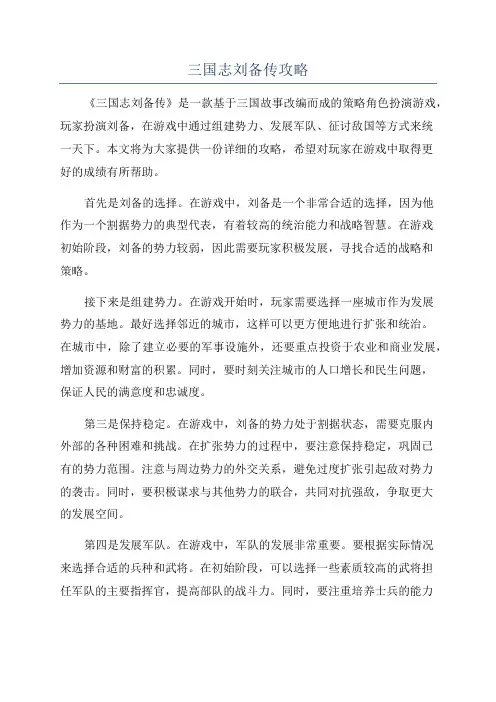 三国志刘备传攻略

《三国志刘备传》是一款基于三国故事改编而成的策略角色扮演游戏，玩家扮演刘备，在游戏中通过组建势力、发展军队、征讨敌国等方式来统一天下。本文将为大家提供一份详细的攻略，希望对玩家在游戏中取得更好的成绩有所帮助。

首先是刘备的选择。在游戏中，刘备是一个非常合适的选择，因为他作为一个割据势力的典型代表，有着较高的统治能力和战略智慧。在游戏初始阶段，刘备的势力较弱，因此需要玩家积极发展，寻找合适的战略和策略。

接下来是组建势力。在游戏开始时，玩家需要选择一座城市作为发展势力的基地。最好选择邻近的城市，这样可以更方便地进行扩张和统治。在城市中，除了建立必要的军事设施外，还要重点投资于农业和商业发展，增加资源和财富的积累。同时，要时刻关注城市的人口增长和民生问题，保证人民的满意度和忠诚度。

第三是保持稳定。在游戏中，刘备的势力处于割据状态，需要克服内外部的各种困难和挑战。在扩张势力的过程中，要注意保持稳定，巩固已有的势力范围。注意与周边势力的外交关系，避免过度扩张引起敌对势力的袭击。同时，要积极谋求与其他势力的联合，共同对抗强敌，争取更大的发展空间。

第四是发展军队。在游戏中，军队的发展非常重要。要根据实际情况来选择合适的兵种和武将。在初始阶段，可以选择一些素质较高的武将担任军队的主要指挥官，提高部队的战斗力。同时，要注重培养士兵的能力